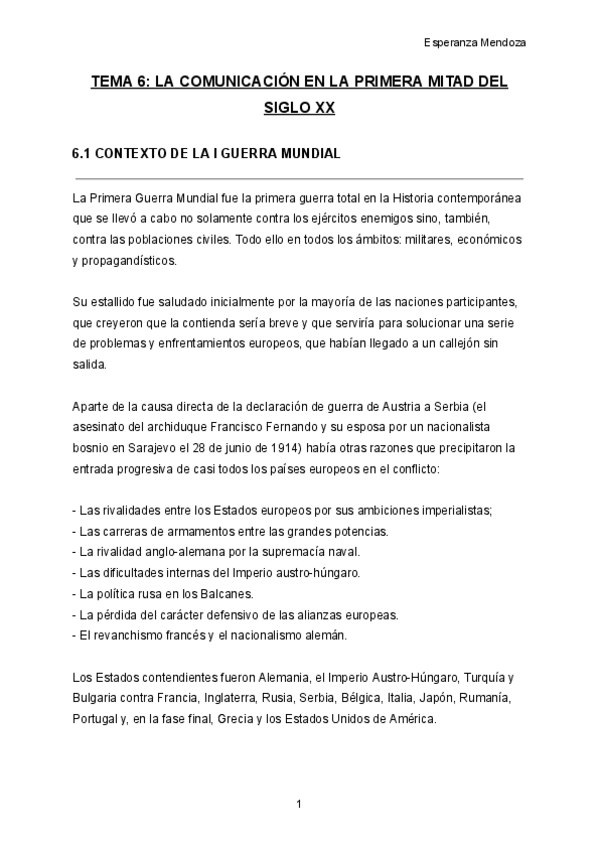 Esperanza Mendoza

TEMA 6: LA COMUNICACIÓN EN LA PRIMERA MITAD DEL SIGLO XX

6.1 CONTEXTO DE LA I GUERRA MUNDIAL

La Primera Guerra Mundial fue la primera guerra total en la Historia contemporánea que se llevó a cabo no solamente contra los ejércitos enemigos sino, también, contra las poblaciones civiles. Todo ello en todos los ámbitos: militares, económicos y propagandísticos.

Su estallido fue saludado inicialmente por la mayoría de las naciones participantes, que creyeron que la contienda sería breve y que serviría para solucionar una serie de problemas y enfrentamientos europeos, que habían llegado a un callejón sin salida.

Aparte de la causa directa de la declaración de guerra de Austria a Serbia (el asesinato del archiduque Francisco Fernando y su esposa por un nacionalista bosnio en Sarajevo el 28 de junio de 1914) había otras razones que precipitaron la entrada progresiva de casi todos los países europeos en el conflicto:

- Las rivalidades entre los Estados europeos por sus ambiciones imperialistas;
- Las carreras de armamentos entre las grandes potencias.
- La rivalidad anglo-alemana por la supremacía naval.
- Las dificultades internas del Imperio austro-húngaro.
- La política rusa en los Balcanes.
- La pérdida del carácter defensivo de las alianzas europeas.
- El revanchismo francés y el nacionalismo alemán.

Los Estados contendientes fueron Alemania, el Imperio Austro-Húngaro, Turquía y Bulgaria contra Francia, Inglaterra, Rusia, Serbia, Bélgica, Italia, Japón, Rumanía, Portugal y, en la fase final, Grecia y los Estados Unidos de América.

1